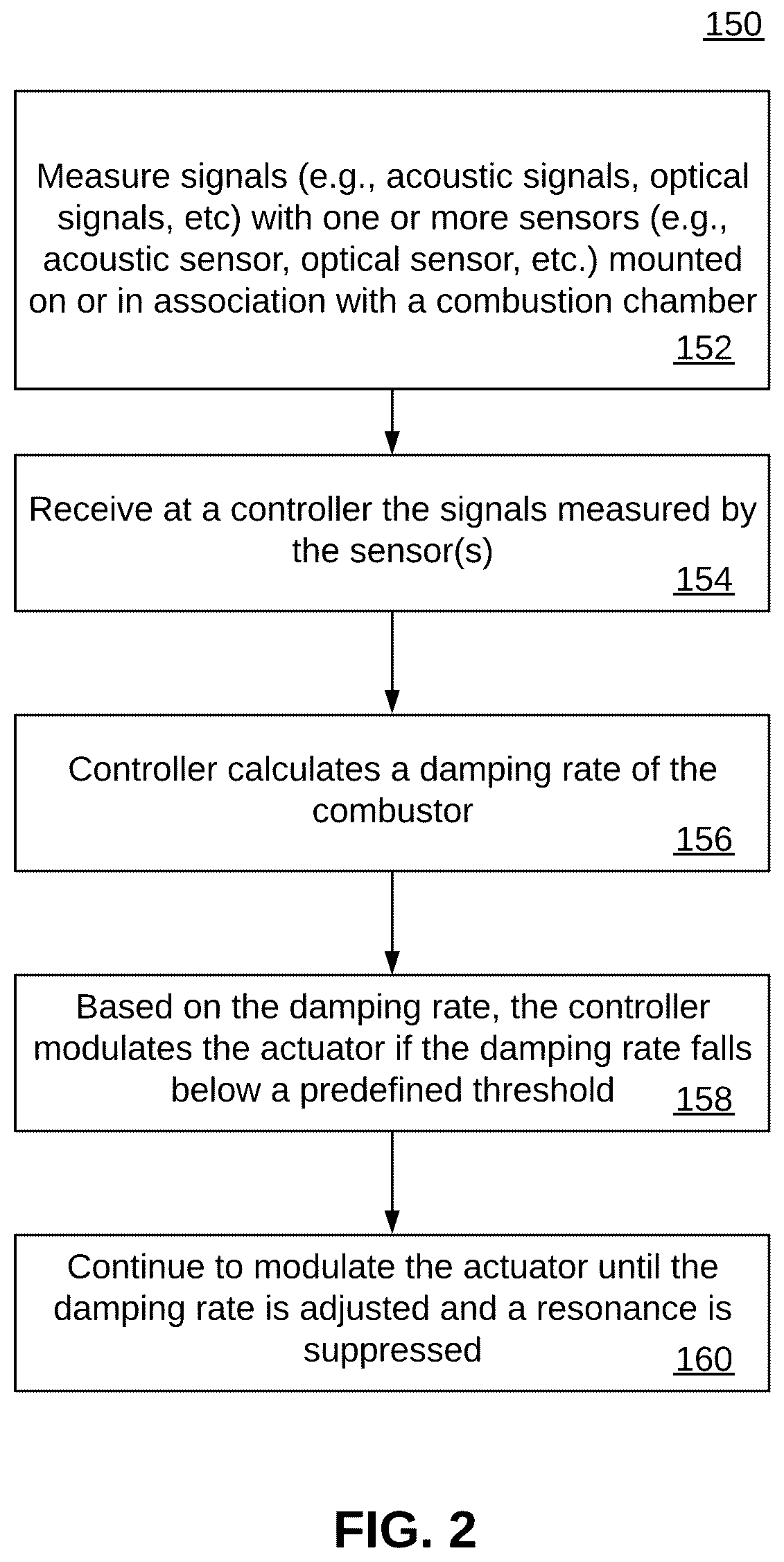 150

Measure signals (e.g., acoustic signals, optical signals, etc) with one or more sensors (e.g., acoustic sensor, optical sensor, etc.) mounted on or in association with a combustion chamber 152

Receive at a controller the signals measured by the sensor(s) 154

Controller calculates a damping rate of the combustor 156

Based on the damping rate, the controller modulates the actuator if the damping rate falls below a predefined threshold 158

Continue to modulate the actuator until the damping rate is adjusted and a resonance is suppressed 160

FIG. 2